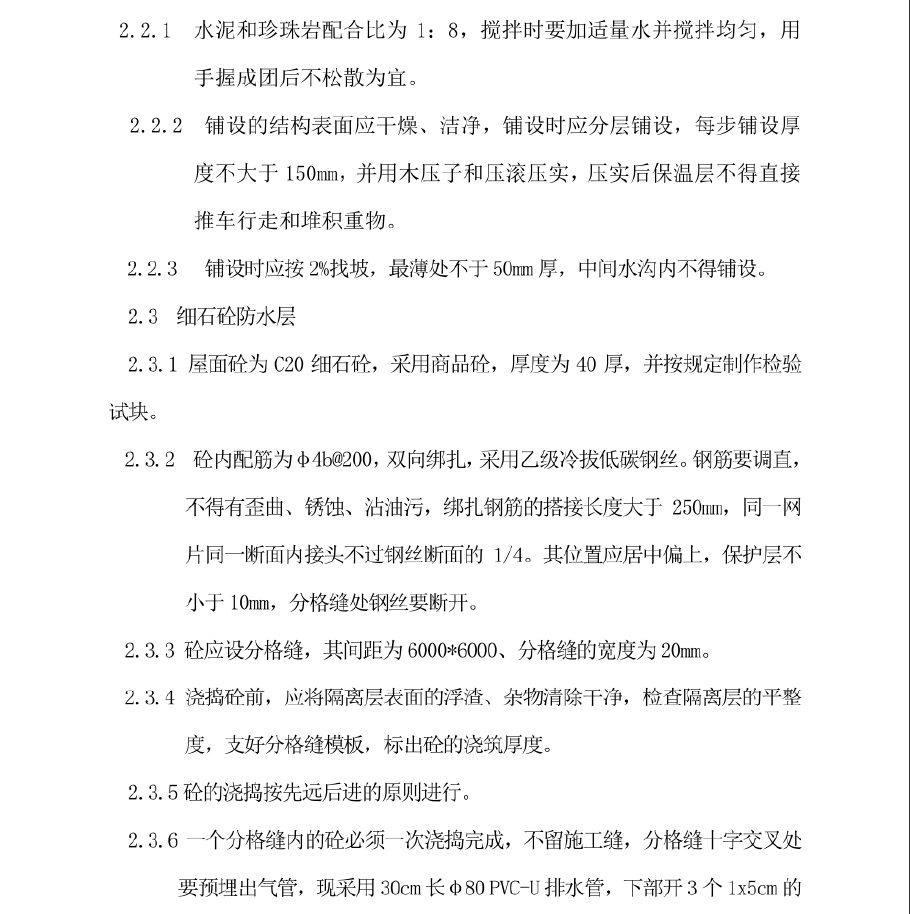 2.2.1 水泥和珍珠岩配合比为 1：8，搅拌时要加适量水并搅拌均匀，用手握成团后不松散为宜。

2.2.2 铺设的结构表面应干燥、洁净，铺设时应分层铺设，每步铺设厚度不大于 150mm，并用木压子和压滚压实，压实后保温层不得直接推车行走和堆积重物。

2.2.3 铺设时应按 2%找坡，最薄处不于 50mm 厚，中间水沟内不得铺设。

2.3 细石砼防水层

2.3.1 屋面砼为 C20 细石砼，采用商品砼，厚度为 40 厚，并按规定制作检验试块。

2.3.2 砼内配筋为φ4b@200，双向绑扎，采用乙级冷拔低碳钢丝。钢筋要调直，不得有歪曲、锈蚀、沾油污，绑扎钢筋的搭接长度大于 250mm，同一网片同一断面内接头不过钢丝断面的 1/4。其位置应居中偏上，保护层不小于 10mm，分格缝处钢丝要断开。

2.3.3 砼应设分格缝，其间距为 6000*6000、分格缝的宽度为 20mm。

2.3.4 浇捣砼前，应将隔离层表面的浮渣、杂物清除干净，检查隔离层的平整度，支好分格缝模板，标出砼的浇筑厚度。

2.3.5 砼的浇捣按先远后进的原则进行。

2.3.6 一个分格缝内的砼必须一次浇捣完成，不留施工缝，分格缝十字交叉处要预埋出气管，现采用 30cm 长φ80 PVC-U 排水管，下部开 3 个 1x5cm 的